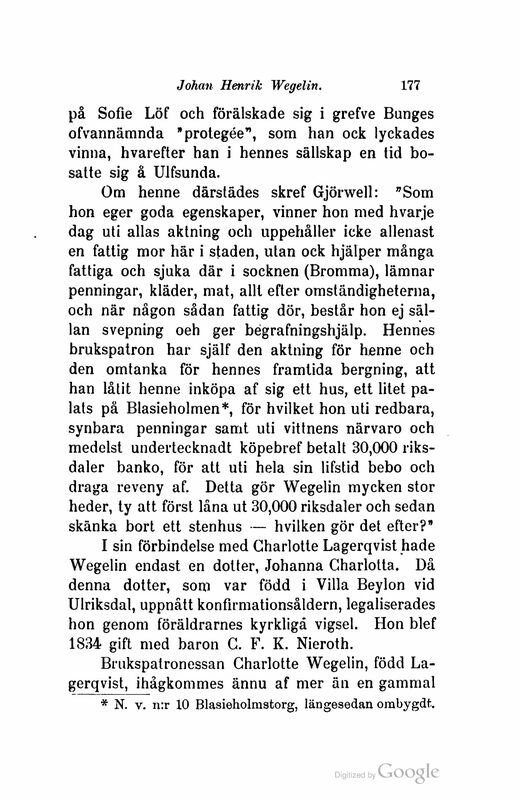 Johan Henrik Wegelin. 177

på Sofie Löf och förälskade sig i grefve Bunges ofvannämnda "protegée", som han ock lyckades vinna, hvarefter han i hennes sällskap en tid bosatte sig å Ulfsunda.

Om henne därstädes skref Gjörwell: "Som hon eger goda egenskaper, vinner hon med hvarje dag uti allas aktning och uppehåller icke allenast en fattig mor här i staden, utan ock hjälper många fattiga och sjuka där i socknen (Bromma), lämnar penningar, kläder, mat, allt efter omständigheterna, och när någon sådan fattig dör, består hon ej sällan svepning oeh ger begrafningshjälp. Hennes brukspatron har själf den aktning för henne och den omtanka för hennes framtida bergning, att han låtit henne inköpa af sig ett hus, ett litet palats på Blasieholmen*, för hvilket hon uti redbara, synbara penningar samt uti vittnens närvaro och medelst undertecknadt köpebref betalt 30,000 riksdaler banko, för att uti hela sin lifstid bebo och draga reveny af. Detta gör Wegelin mycken stor heder, ty att först låna ut 30,000 riksdaler och sedan skänka bort ett stenhus — hvilken gör det efter?"

I sin förbindelse med Charlotte Lagerqvist hade Wegelin endast en dotter, Johanna Charlotta. Då denna dotter, som var född i Villa Beylon vid Ulriksdal, uppnått konfirmationsåldern, legaliserades hon genom föräldrarnes kyrkligå vigsel. Hon blef 1834 gift med baron C. F. K. Nieroth.

Brukspatronessan Charlotte Wegelin, född Lagerqvist, ihågkommes ännu af mer än en gammal

* N. v. n:r 10 Blasieholmstorg, längesedan ombygdt.

Digitized by Google